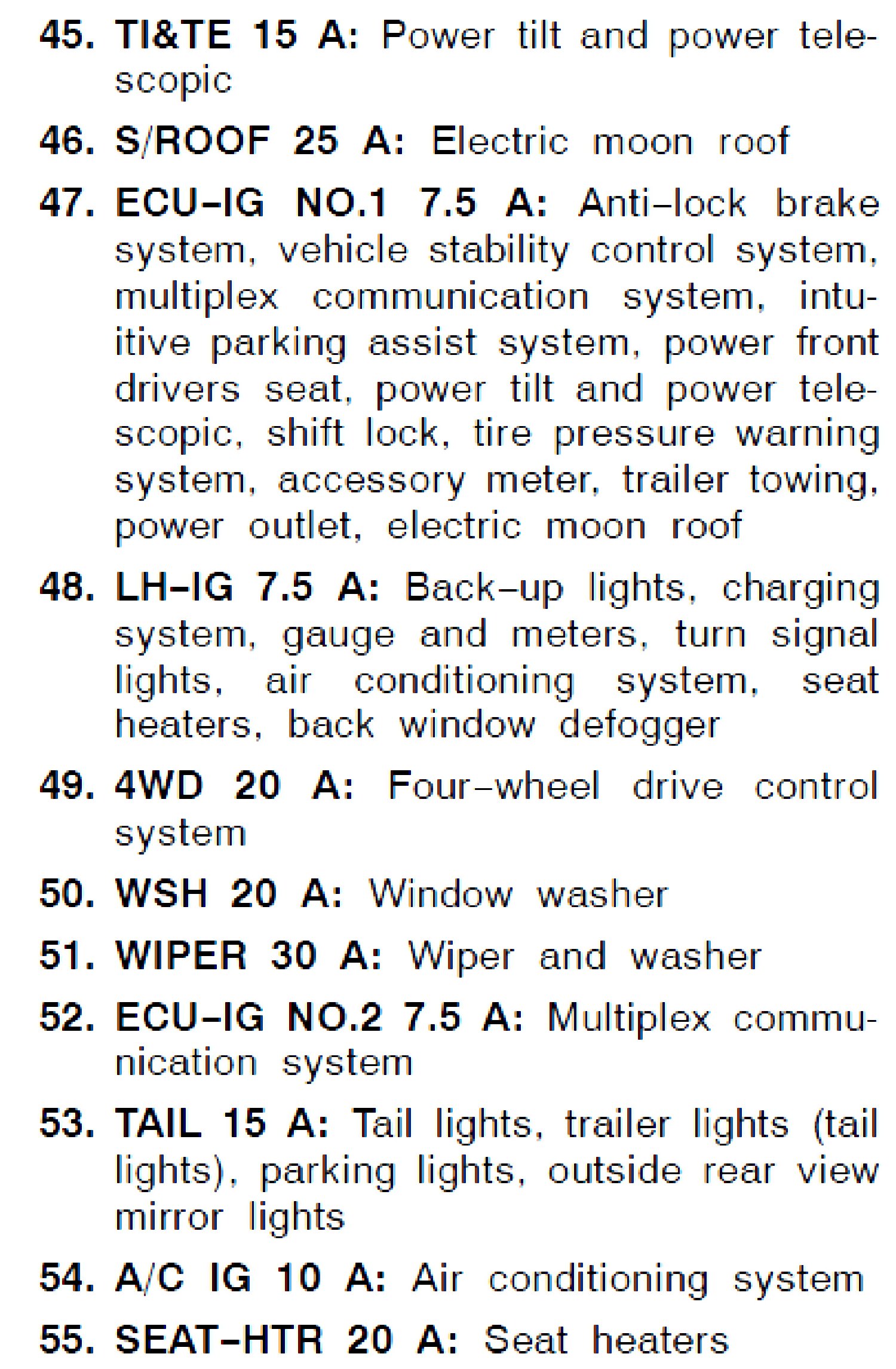 45. TI&TE 15 A: Power tilt and power telescopic

46. S/ROOF 25 A: Electric moon roof

47. ECU–IG NO.1 7.5 A: Anti–lock brake system, vehicle stability control system, multiplex communication system, intuitive parking assist system, power front drivers seat, power tilt and power telescopic, shift lock, tire pressure warning system, accessory meter, trailer towing, power outlet, electric moon roof

48. LH–IG 7.5 A: Back–up lights, charging system, gauge and meters, turn signal lights, air conditioning system, seat heaters, back window defogger

49. 4WD 20 A: Four–wheel drive control system

50. WSH 20 A: Window washer

51. WIPER 30 A: Wiper and washer

52. ECU–IG NO.2 7.5 A: Multiplex communication system

53. TAIL 15 A: Tail lights, trailer lights (tail lights), parking lights, outside rear view mirror lights

54. A/C IG 10 A: Air conditioning system

55. SEAT–HTR 20 A: Seat heaters